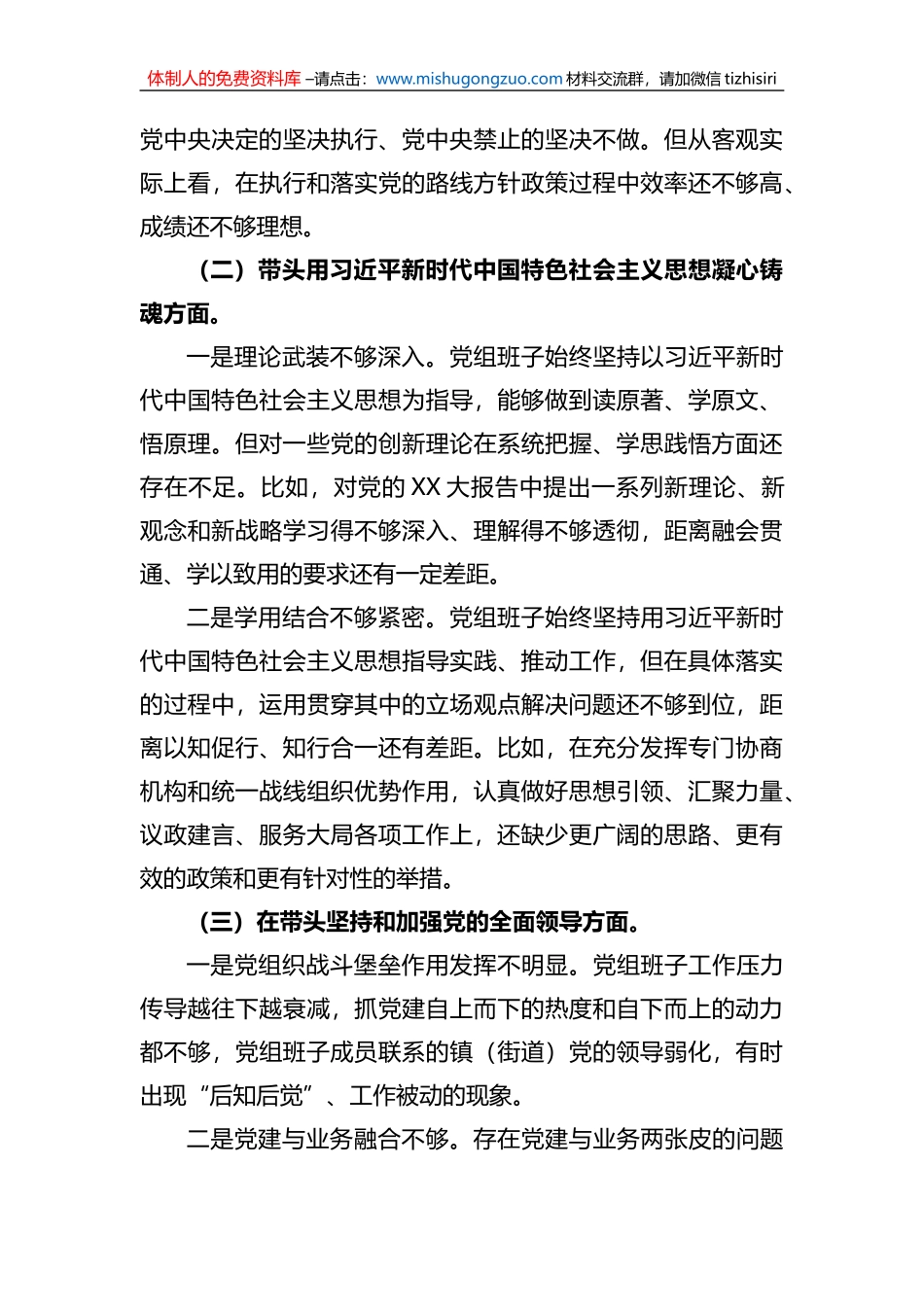 体制人的免费资料库 –请点击：www.mishugongzuo.com 材料交流群，请加微信 tizhisiri

党中央决定的坚决执行、党中央禁止的坚决不做。但从客观实际上看，在执行和落实党的路线方针政策过程中效率还不够高、成绩还不够理想。

（二）带头用习近平新时代中国特色社会主义思想凝心铸魂方面。

一是理论武装不够深入。党组班子始终坚持以习近平新时代中国特色社会主义思想为指导，能够做到读原著、学原文、悟原理。但对一些党的创新理论在系统把握、学思践悟方面还存在不足。比如，对党的 XX 大报告中提出一系列新理论、新观念和新战略学习得不够深入、理解得不够透彻，距离融会贯通、学以致用的要求还有一定差距。

二是学用结合不够紧密。党组班子始终坚持用习近平新时代中国特色社会主义思想指导实践、推动工作，但在具体落实的过程中，运用贯穿其中的立场观点解决问题还不够到位，距离以知促行、知行合一还有差距。比如，在充分发挥专门协商机构和统一战线组织优势作用，认真做好思想引领、汇聚力量、议政建言、服务大局各项工作上，还缺少更广阔的思路、更有效的政策和更有针对性的举措。

（三）在带头坚持和加强党的全面领导方面。

一是党组织战斗堡垒作用发挥不明显。党组班子工作压力传导越往下越衰减，抓党建自上而下的热度和自下而上的动力都不够，党组班子成员联系的镇（街道）党的领导弱化，有时出现“后知后觉”、工作被动的现象。

二是党建与业务融合不够。存在党建与业务两张皮的问题